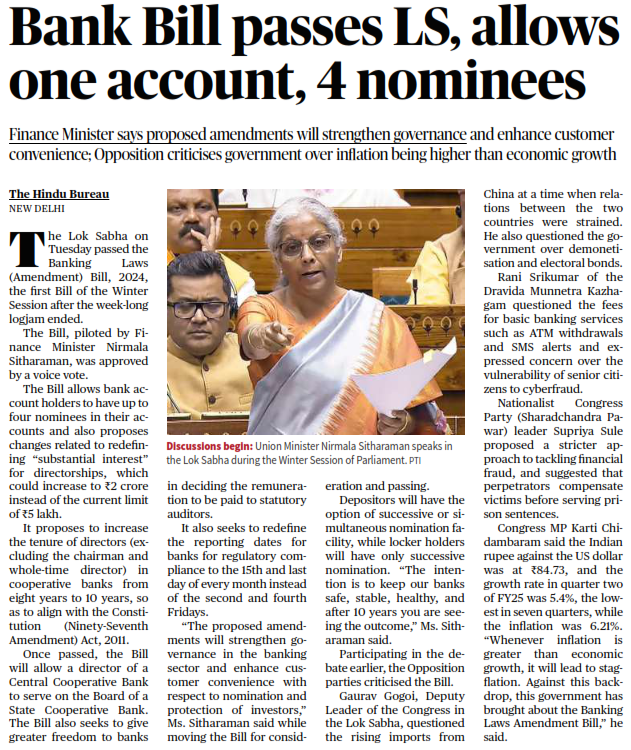 Bank Bill passes LS, allows one account, 4 nominees

Finance Minister says proposed amendments will strengthen governance and enhance customer convenience; Opposition criticises government over inflation being higher than economic growth

The Hindu Bureau
NEW DELHI

The Lok Sabha on Tuesday passed the Banking Laws (Amendment) Bill, 2024, the first Bill of the Winter Session after the week-long logjam ended.

The Bill, piloted by Finance Minister Nirmala Sitharaman, was approved by a voice vote.

The Bill allows bank account holders to have up to four nominees in their accounts and also proposes changes related to redefining "substantial interest" for directorships, which could increase to ₹2 crore instead of the current limit of ₹5 lakh.

It proposes to increase the tenure of directors (excluding the chairman and whole-time director) in cooperative banks from eight years to 10 years, so as to align with the Constitution (Ninety-Seventh Amendment) Act, 2011.

Once passed, the Bill will allow a director of a Central Cooperative Bank to serve on the Board of a State Cooperative Bank. The Bill also seeks to give greater freedom to banks in deciding the remuneration to be paid to statutory auditors.

It also seeks to redefine the reporting dates for banks for regulatory compliance to the 15th and last day of every month instead of the second and fourth Fridays.

"The proposed amendments will strengthen governance in the banking sector and enhance customer convenience with respect to nomination and protection of investors," Ms. Sitharaman said while moving the Bill for consideration and passing.

Depositors will have the option of successive or simultaneous nomination facility, while locker holders will have only successive nomination. "The intention is to keep our banks safe, stable, healthy, and after 10 years you are seeing the outcome," Ms. Sitharaman said.

Participating in the debate earlier, the Opposition parties criticised the Bill.

Gaurav Gogoi, Deputy Leader of the Congress in the Lok Sabha, questioned the rising imports from China at a time when relations between the two countries were strained. He also questioned the government over demonetisation and electoral bonds.

Rani Srikumar of the Dravida Munnetra Kazhagam questioned the fees for basic banking services such as ATM withdrawals and SMS alerts and expressed concern over the vulnerability of senior citizens to cyberfraud.

Nationalist Congress Party (Sharadchandra Pawar) leader Supriya Sule proposed a stricter approach to tackling financial fraud, and suggested that perpetrators compensate victims before serving prison sentences.

Congress MP Karti Chidambaram said the Indian rupee against the US dollar was at ₹84.73, and the growth rate in quarter two of FY25 was 5.4%, the lowest in seven quarters, while the inflation was 6.21%. "Whenever inflation is greater than economic growth, it will lead to stagflation. Against this backdrop, this government has brought about the Banking Laws Amendment Bill," he said.

Discussions begin: Union Minister Nirmala Sitharaman speaks in the Lok Sabha during the Winter Session of Parliament. PTI